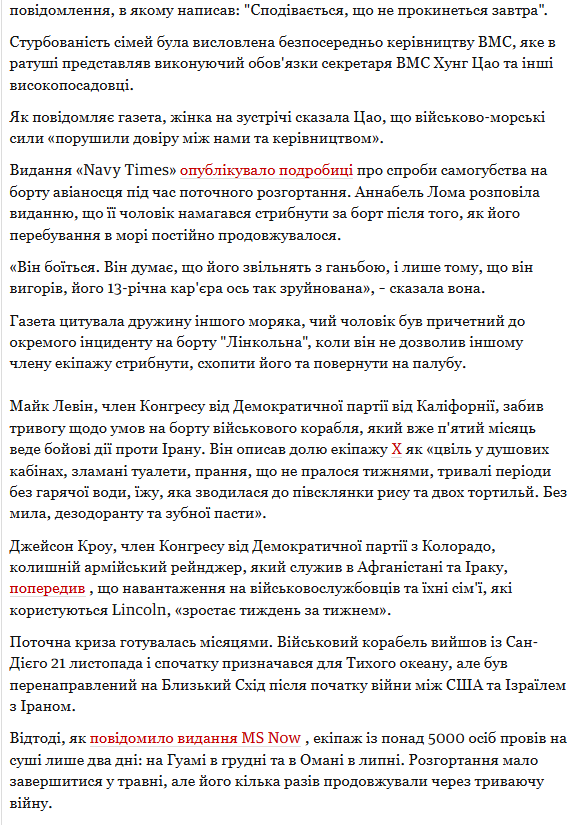 повідомлення, в якому написав: "Сподівається, що не прокинеться завтра".

Стурбованість сімей була висловлена безпосередньо керівництву ВМС, яке в ратуші представляв виконуючий обов'язки секретаря ВМС Хунг Цао та інші високопосадовці.

Як повідомляє газета, жінка на зустрічі сказала Цао, що військово-морські сили «порушили довіру між нами та керівництвом».

Видання «Navy Times» опублікувало подробиці про спроби самогубства на борту авіаносця під час поточного розгортання. Аннабель Лома розповіла виданню, що її чоловік намагався стрибнути за борт після того, як його перебування в морі постійно продовжувалося.

«Він боїться. Він думає, що його звільнять з ганьбою, і лише тому, що він вигорів, його 13-річна кар'єра ось так зруйнована», - сказала вона.

Газета цитувала дружину іншого моряка, чий чоловік був причетний до окремого інциденту на борту "Лінкольна", коли він не дозволив іншому члену екіпажу стрибнути, схопити його та повернути на палубу.

Майк Левін, член Конгресу від Демократичної партії від Каліфорнії, забив тривогу щодо умов на борту військового корабля, який вже п'ятий місяць веде бойові дії проти Ірану. Він описав долю екіпажу X як «цвіль у душових кабінах, зламані туалети, прання, що не пралося тижнями, тривалі періоди без гарячої води, їжу, яка зводилася до півсклянки рису та двох тортильй. Без мила, дезодоранту та зубної пасти».

Джейсон Кроу, член Конгресу від Демократичної партії з Колорадо, колишній армійський рейнджер, який служив в Афганістані та Іраку, попередив , що навантаження на військовослужбовців та їхні сім'ї, які користуються Lincoln, «зростає тиждень за тижнем».

Поточна криза готувалась місяцями. Військовий корабель вийшов із Сан-Дієго 21 листопада і спочатку призначався для Тихого океану, але був перенаправлений на Близький Схід після початку війни між США та Ізраїлем з Іраном.

Відтоді, як повідомило видання MS Now , екіпаж із понад 5000 осіб провів на суші лише два дні: на Гуамі в грудні та в Омані в липні. Розгортання мало завершитися у травні, але його кілька разів продовжували через триваючу війну.